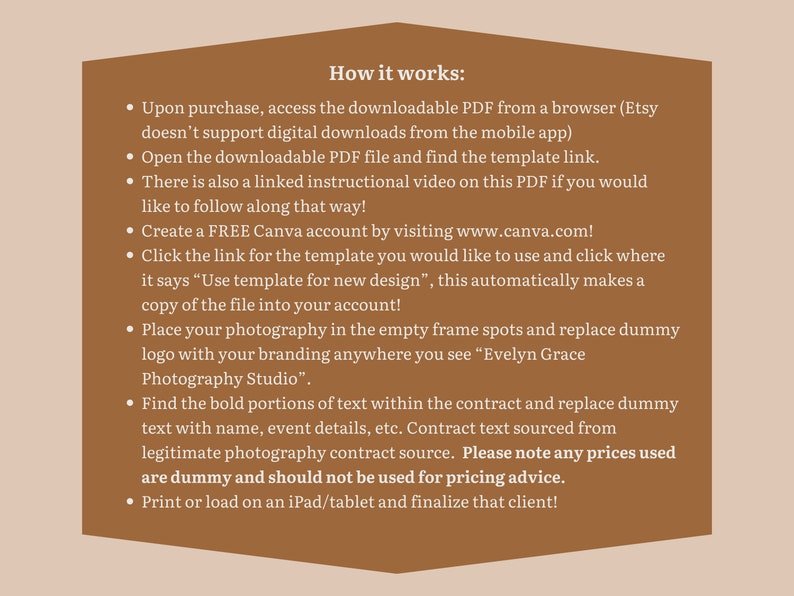 How it works:

• Upon purchase, access the downloadable PDF from a browser (Etsy doesn't support digital downloads from the mobile app)
• Open the downloadable PDF file and find the template link.
• There is also a linked instructional video on this PDF if you would like to follow along that way!
• Create a FREE Canva account by visiting www.canva.com!
• Click the link for the template you would like to use and click where it says "Use template for new design", this automatically makes a copy of the file into your account!
• Place your photography in the empty frame spots and replace dummy logo with your branding anywhere you see "Evelyn Grace Photography Studio".
• Find the bold portions of text within the contract and replace dummy text with name, event details, etc. Contract text sourced from legitimate photography contract source. Please note any prices used are dummy and should not be used for pricing advice.
• Print or load on an iPad/tablet and finalize that client!